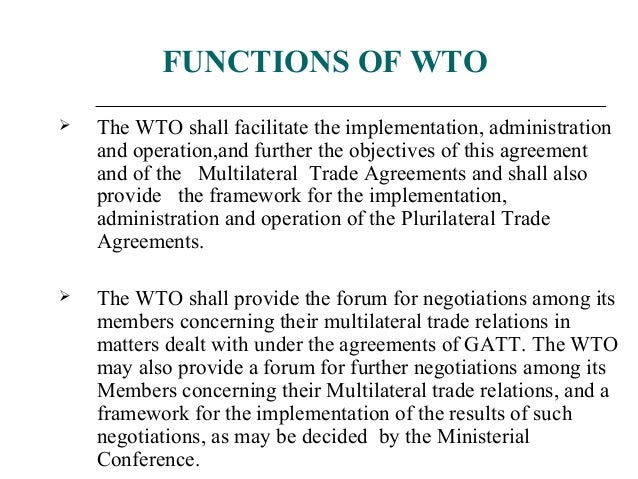 FUNCTIONS OF WTO

➢ The WTO shall facilitate the implementation, administration and operation,and further the objectives of this agreement and of the Multilateral Trade Agreements and shall also provide the framework for the implementation, administration and operation of the Plurilateral Trade Agreements.

➢ The WTO shall provide the forum for negotiations among its members concerning their multilateral trade relations in matters dealt with under the agreements of GATT. The WTO may also provide a forum for further negotiations among its Members concerning their Multilateral trade relations, and a framework for the implementation of the results of such negotiations, as may be decided by the Ministerial Conference.